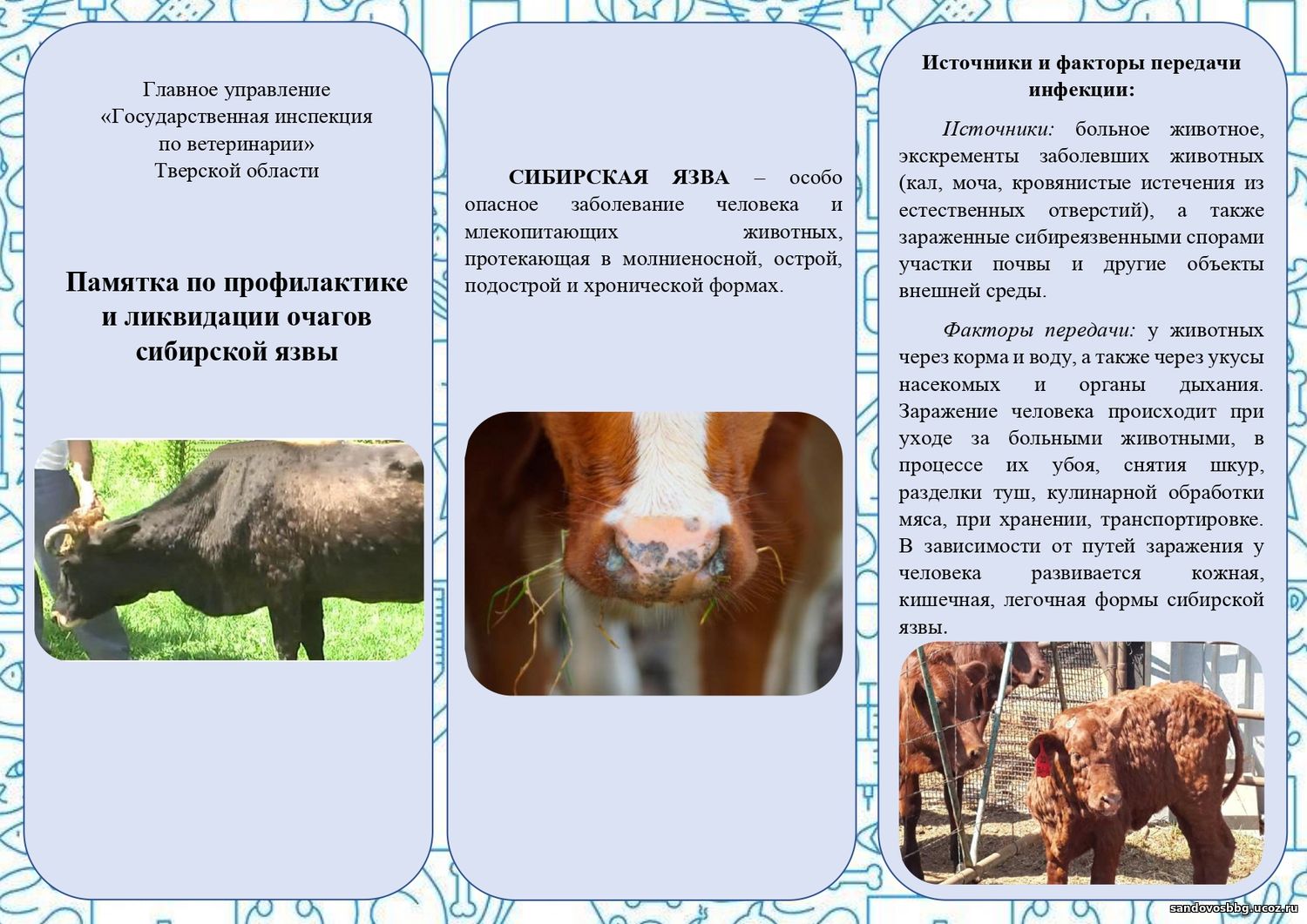 Главное управление «Государственная инспекция по ветеринарии» Тверской области

Памятка по профилактике и ликвидации очагов сибирской язвы

СИБИРСКАЯ ЯЗВА – особо опасное заболевание человека и млекопитающих животных, протекающая в молниеносной, острой, подострой и хронической формах.

Источники и факторы передачи инфекции:

Источники: больное животное, экскременты заболевших животных (кал, моча, кровянистые истечения из естественных отверстий), а также зараженные сибиреязвенными спорами участки почвы и другие объекты внешней среды.

Факторы передачи: у животных через корма и воду, а также через укусы насекомых и органы дыхания. Заражение человека происходит при уходе за больными животными, в процессе их убоя, снятия шкур, разделки туш, кулинарной обработки мяса, при хранении, транспортировке. В зависимости от путей заражения у человека развивается кожная, кишечная, легочная формы сибирской язвы.

sandovosbbg.ucoz.ru